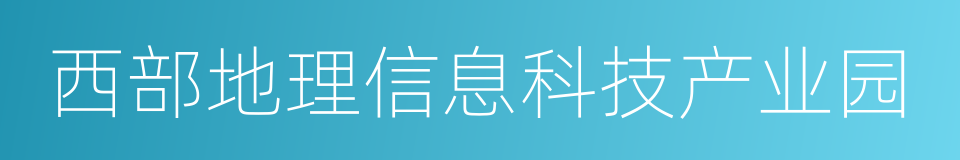 西部地理信息科技产业园